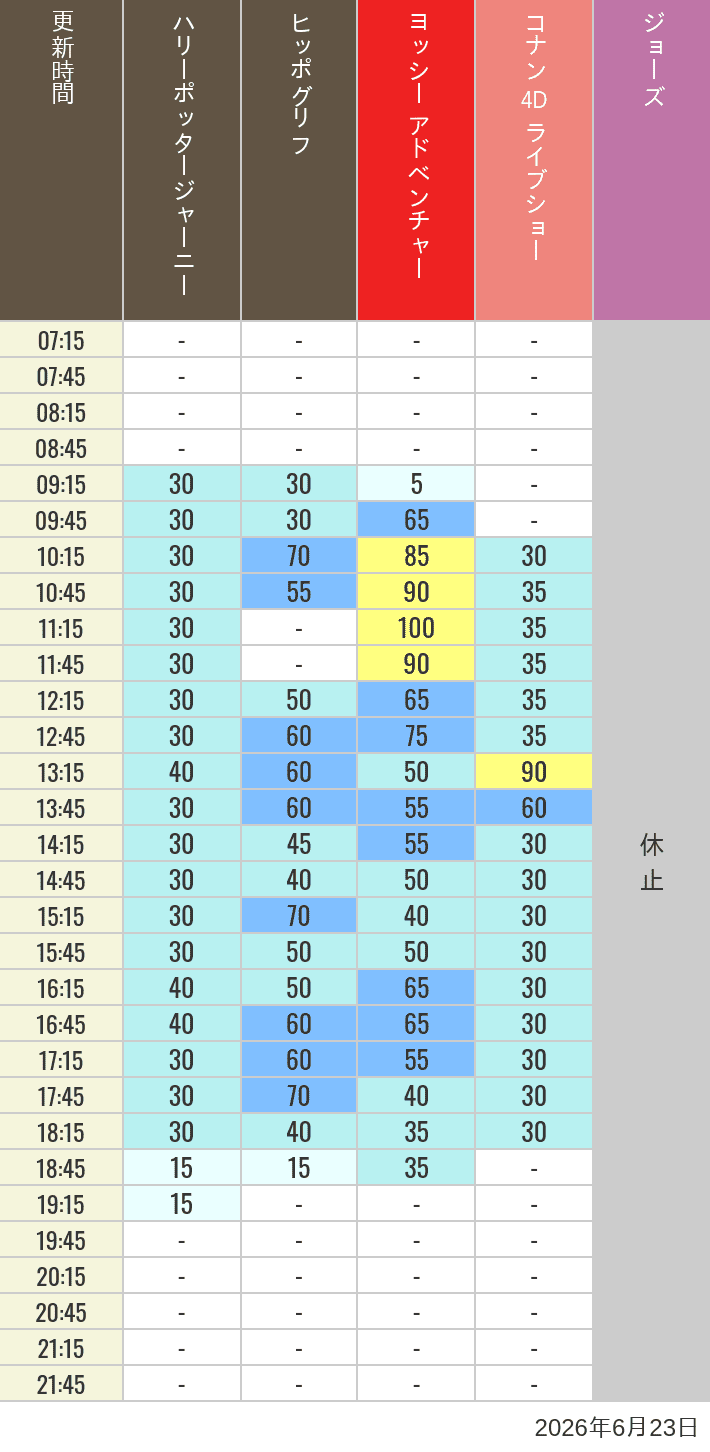 | 更新時間 | ハリーポッタージャーニー | ヒッポグリフ | ヨッシー アドベンチャー | コナン 4D ライブショー | ジョーズ |
|---|---|---|---|---|---|
| 07:15 | - | - | - | - | 休止 |
| 07:45 | - | - | - | - | |
| 08:15 | - | - | - | - | |
| 08:45 | - | - | - | - | |
| 09:15 | 30 | 30 | 5 | - | |
| 09:45 | 30 | 30 | 65 | - | |
| 10:15 | 30 | 70 | 85 | 30 | |
| 10:45 | 30 | 55 | 90 | 35 | |
| 11:15 | 30 | - | 100 | 35 | |
| 11:45 | 30 | - | 90 | 35 | |
| 12:15 | 30 | 50 | 65 | 35 | |
| 12:45 | 30 | 60 | 75 | 35 | |
| 13:15 | 40 | 60 | 50 | 90 | |
| 13:45 | 30 | 60 | 55 | 60 | |
| 14:15 | 30 | 45 | 55 | 30 | |
| 14:45 | 30 | 40 | 50 | 30 | |
| 15:15 | 30 | 70 | 40 | 30 | |
| 15:45 | 30 | 50 | 50 | 30 | |
| 16:15 | 40 | 50 | 65 | 30 | |
| 16:45 | 40 | 60 | 65 | 30 | |
| 17:15 | 30 | 60 | 55 | 30 | |
| 17:45 | 30 | 70 | 40 | 30 | |
| 18:15 | 30 | 40 | 35 | 30 | |
| 18:45 | 15 | 15 | 35 | - | |
| 19:15 | 15 | - | - | - | |
| 19:45 | - | - | - | - | |
| 20:15 | - | - | - | - | |
| 20:45 | - | - | - | - | |
| 21:15 | - | - | - | - | |
| 21:45 | - | - | - | - | |

2026年6月23日